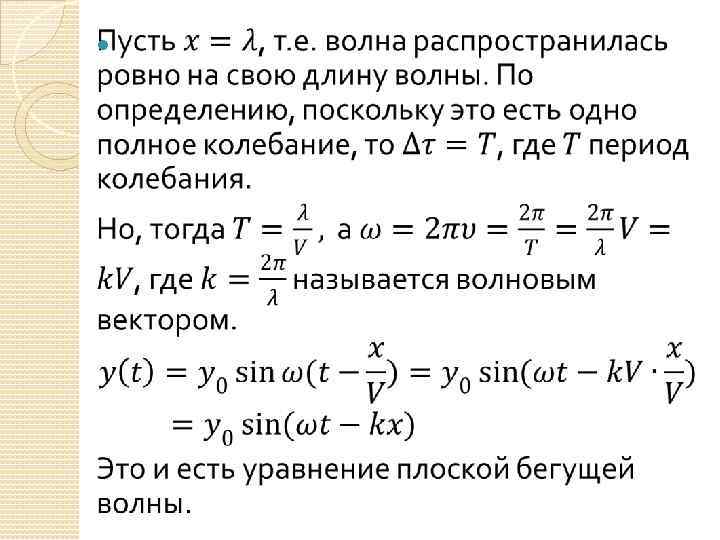 • Пусть $x = \lambda$, т.е. волна распространилась ровно на свою длину волны. По определению, поскольку это есть одно полное колебание, то $\Delta\tau = T$, где $T$ период колебания.

Но, тогда $T = \frac{\lambda}{V}$, а $\omega = 2\pi\upsilon = \frac{2\pi}{T} = \frac{2\pi}{\lambda}V = kV$, где $k = \frac{2\pi}{\lambda}$ называется волновым вектором.

$y(t) = y_0 \sin\omega(t - \frac{x}{V}) = y_0 \sin(\omega t - kV \cdot \frac{x}{V})$
$= y_0 \sin(\omega t - kx)$

Это и есть уравнение плоской бегущей волны.